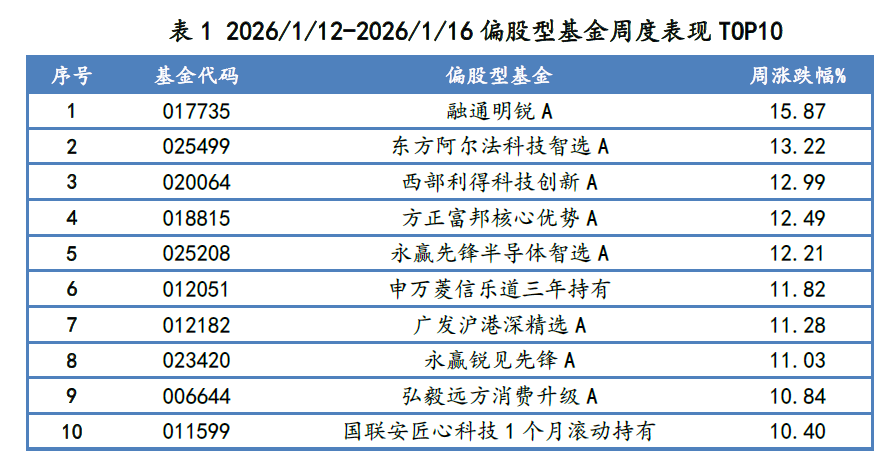 表 1 2026/1/12-2026/1/16 偏股型基金周度表现 TOP10

| 序号 | 基金代码 | 偏股型基金 | 周涨跌幅% |
|---|---|---|---|
| 1 | 017735 | 融通明锐 A | 15.87 |
| 2 | 025499 | 东方阿尔法科技智选 A | 13.22 |
| 3 | 020064 | 西部利得科技创新 A | 12.99 |
| 4 | 018815 | 方正富邦核心优势 A | 12.49 |
| 5 | 025208 | 永赢先锋半导体智选 A | 12.21 |
| 6 | 012051 | 申万菱信乐道三年持有 | 11.82 |
| 7 | 012182 | 广发沪港深精选 A | 11.28 |
| 8 | 023420 | 永赢锐见先锋 A | 11.03 |
| 9 | 006644 | 弘毅远方消费升级 A | 10.84 |
| 10 | 011599 | 国联安匠心科技 1 个月滚动持有 | 10.40 |